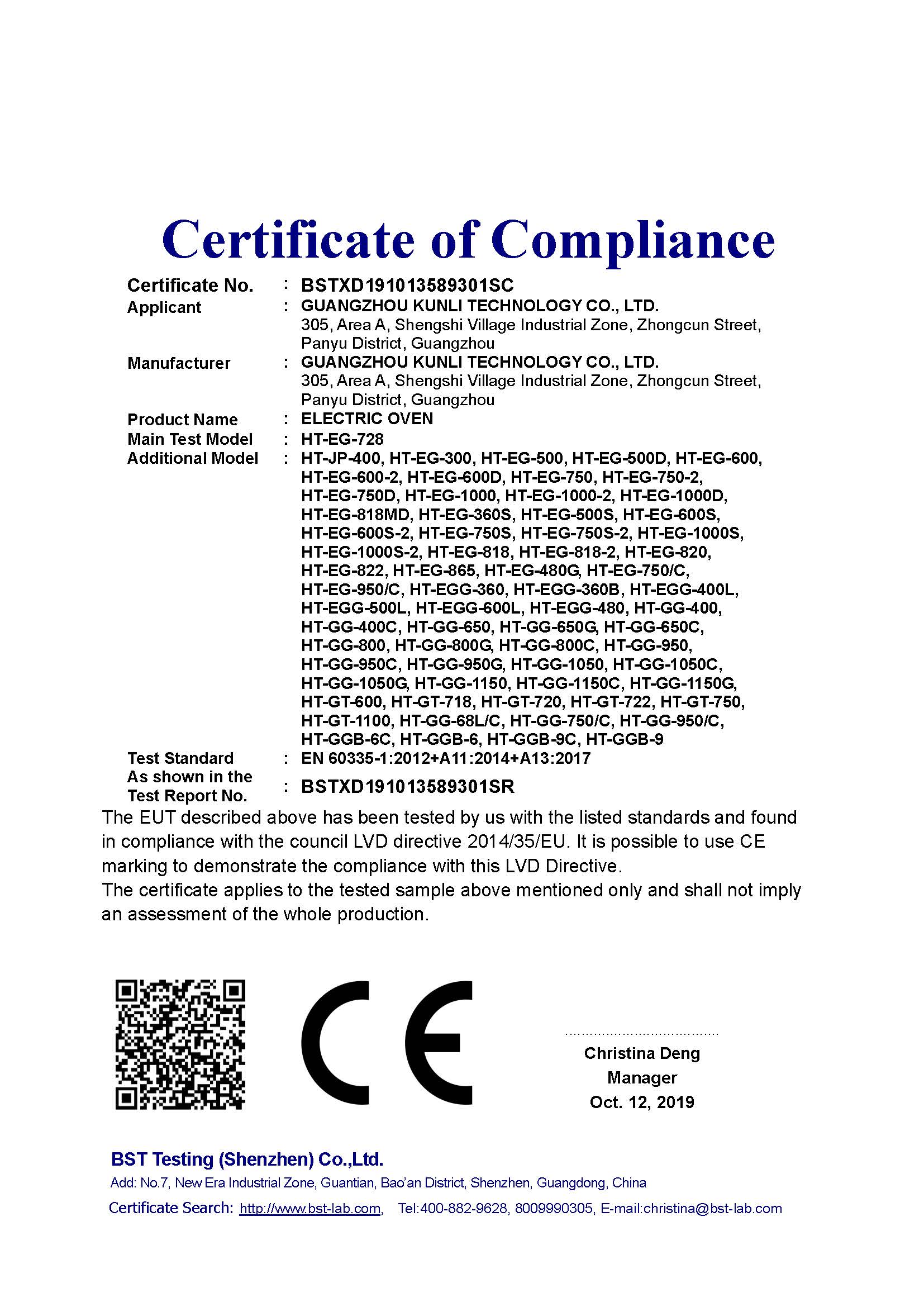 Certificate of Compliance

Certificate No. : BSTXD191013589301SC
Applicant : GUANGZHOU KUNLI TECHNOLOGY CO., LTD.
305, Area A, Shengshi Village Industrial Zone, Zhongcun Street, Panyu District, Guangzhou
Manufacturer : GUANGZHOU KUNLI TECHNOLOGY CO., LTD.
305, Area A, Shengshi Village Industrial Zone, Zhongcun Street, Panyu District, Guangzhou
Product Name : ELECTRIC OVEN
Main Test Model : HT-EG-728
Additional Model : HT-JP-400, HT-EG-300, HT-EG-500, HT-EG-500D, HT-EG-600, HT-EG-600-2, HT-EG-600D, HT-EG-750, HT-EG-750-2, HT-EG-750D, HT-EG-1000, HT-EG-1000-2, HT-EG-1000D, HT-EG-818MD, HT-EG-360S, HT-EG-500S, HT-EG-600S, HT-EG-600S-2, HT-EG-750S, HT-EG-750S-2, HT-EG-1000S, HT-EG-1000S-2, HT-EG-818, HT-EG-818-2, HT-EG-820, HT-EG-822, HT-EG-865, HT-EG-480G, HT-EG-750/C, HT-EG-950/C, HT-EGG-360, HT-EGG-360B, HT-EGG-400L, HT-EGG-500L, HT-EGG-600L, HT-EGG-480, HT-GG-400, HT-GG-400C, HT-GG-650, HT-GG-650G, HT-GG-650C, HT-GG-800, HT-GG-800G, HT-GG-800C, HT-GG-950, HT-GG-950C, HT-GG-950G, HT-GG-1050, HT-GG-1050C, HT-GG-1050G, HT-GG-1150, HT-GG-1150C, HT-GG-1150G, HT-GT-600, HT-GT-718, HT-GT-720, HT-GT-722, HT-GT-750, HT-GT-1100, HT-GG-68L/C, HT-GG-750/C, HT-GG-950/C, HT-GGB-6C, HT-GGB-6, HT-GGB-9C, HT-GGB-9
Test Standard : EN 60335-1:2012+A11:2014+A13:2017
As shown in the Test Report No. : BSTXD191013589301SR

The EUT described above has been tested by us with the listed standards and found in compliance with the council LVD directive 2014/35/EU. It is possible to use CE marking to demonstrate the compliance with this LVD Directive.
The certificate applies to the tested sample above mentioned only and shall not imply an assessment of the whole production.

CE

Christina Deng
Manager
Oct. 12, 2019

BST Testing (Shenzhen) Co.,Ltd.
Add: No.7, New Era Industrial Zone, Guantian, Bao'an District, Shenzhen, Guangdong, China
Certificate Search: http://www.bst-lab.com, Tel:400-882-9628, 8009990305, E-mail:christina@bst-lab.com